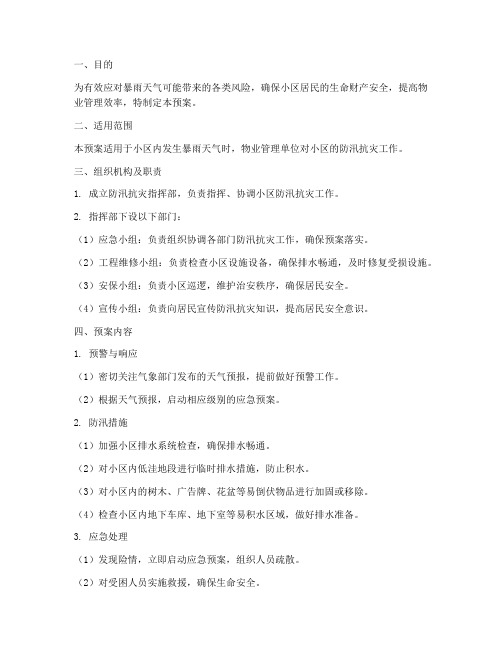 一、目的

为有效应对暴雨天气可能带来的各类风险，确保小区居民的生命财产安全，提高物业管理效率，特制定本预案。

二、适用范围

本预案适用于小区内发生暴雨天气时，物业管理单位对小区的防汛抗灾工作。

三、组织机构及职责

1. 成立防汛抗灾指挥部，负责指挥、协调小区防汛抗灾工作。

2. 指挥部下设以下部门：

（1）应急小组：负责组织协调各部门防汛抗灾工作，确保预案落实。

（2）工程维修小组：负责检查小区设施设备，确保排水畅通，及时修复受损设施。

（3）安保小组：负责小区巡逻，维护治安秩序，确保居民安全。

（4）宣传小组：负责向居民宣传防汛抗灾知识，提高居民安全意识。

四、预案内容

1. 预警与响应

（1）密切关注气象部门发布的天气预报，提前做好预警工作。

（2）根据天气预报，启动相应级别的应急预案。

2. 防汛措施

（1）加强小区排水系统检查，确保排水畅通。

（2）对小区内低洼地段进行临时排水措施，防止积水。

（3）对小区内的树木、广告牌、花盆等易倒伏物品进行加固或移除。

（4）检查小区内地下车库、地下室等易积水区域，做好排水准备。

3. 应急处理

（1）发现险情，立即启动应急预案，组织人员疏散。

（2）对受困人员实施救援，确保生命安全。